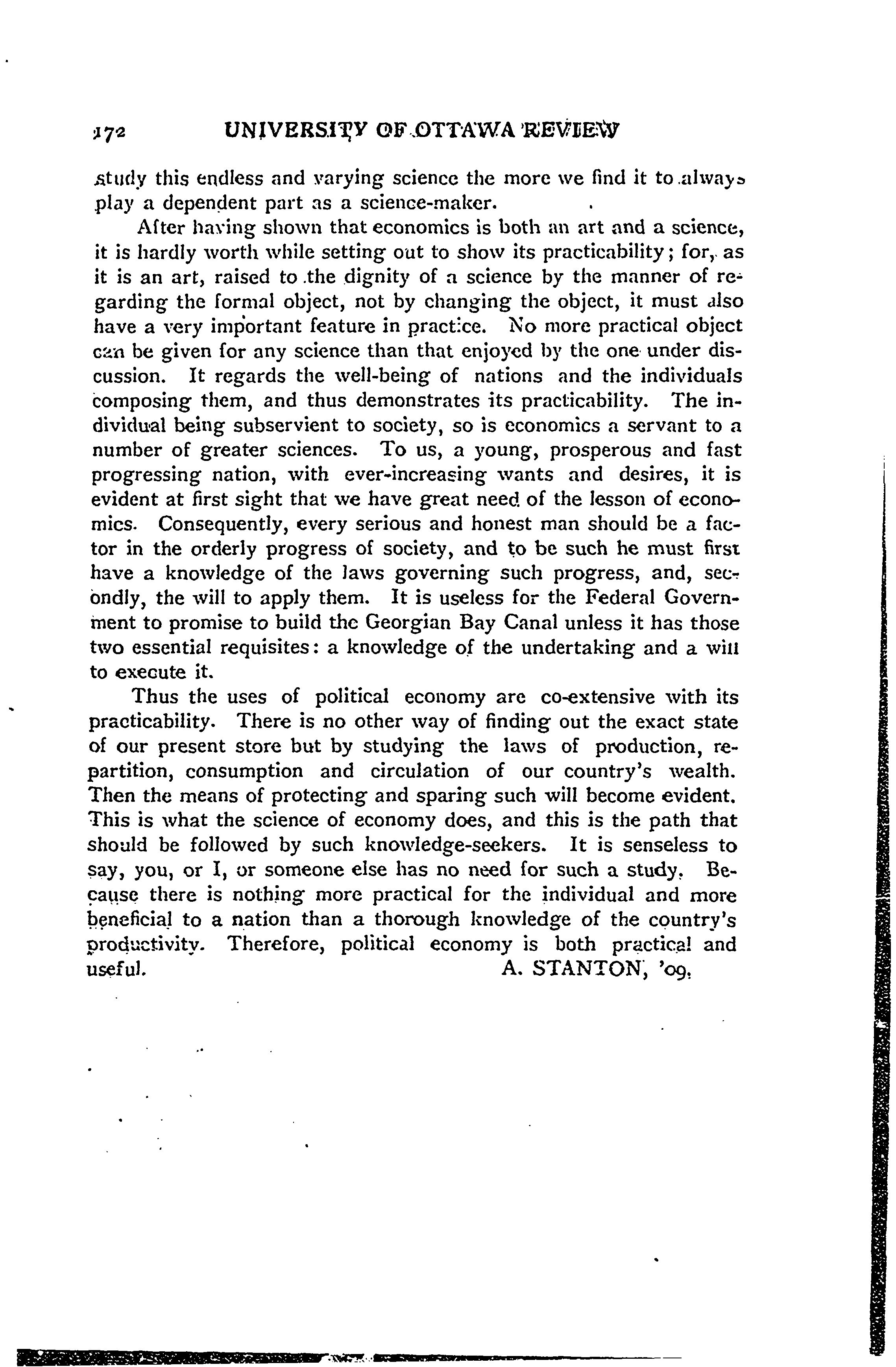 172 UNIVERSITY OF OTTAWA REVIEW

study this endless and varying science the more we find it to always play a dependent part as a science-maker.

After having shown that economics is both an art and a science, it is hardly worth while setting out to show its practicability; for, as it is an art, raised to the dignity of a science by the manner of regarding the formal object, not by changing the object, it must also have a very important feature in practice. No more practical object can be given for any science than that enjoyed by the one under discussion. It regards the well-being of nations and the individuals composing them, and thus demonstrates its practicability. The individual being subservient to society, so is economics a servant to a number of greater sciences. To us, a young, prosperous and fast progressing nation, with ever-increasing wants and desires, it is evident at first sight that we have great need of the lesson of economics. Consequently, every serious and honest man should be a factor in the orderly progress of society, and to be such he must first have a knowledge of the laws governing such progress, and, secondly, the will to apply them. It is useless for the Federal Government to promise to build the Georgian Bay Canal unless it has those two essential requisites: a knowledge of the undertaking and a will to execute it.

Thus the uses of political economy are co-extensive with its practicability. There is no other way of finding out the exact state of our present store but by studying the laws of production, repartition, consumption and circulation of our country's wealth. Then the means of protecting and sparing such will become evident. This is what the science of economy does, and this is the path that should be followed by such knowledge-seekers. It is senseless to say, you, or I, or someone else has no need for such a study. Because there is nothing more practical for the individual and more beneficial to a nation than a thorough knowledge of the country's productivity. Therefore, political economy is both practical and useful.

A. STANTON, '09.